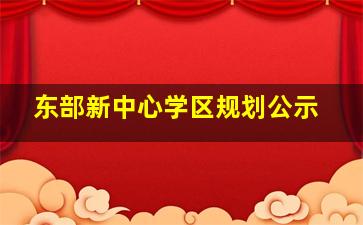 东部新中心学区规划公示